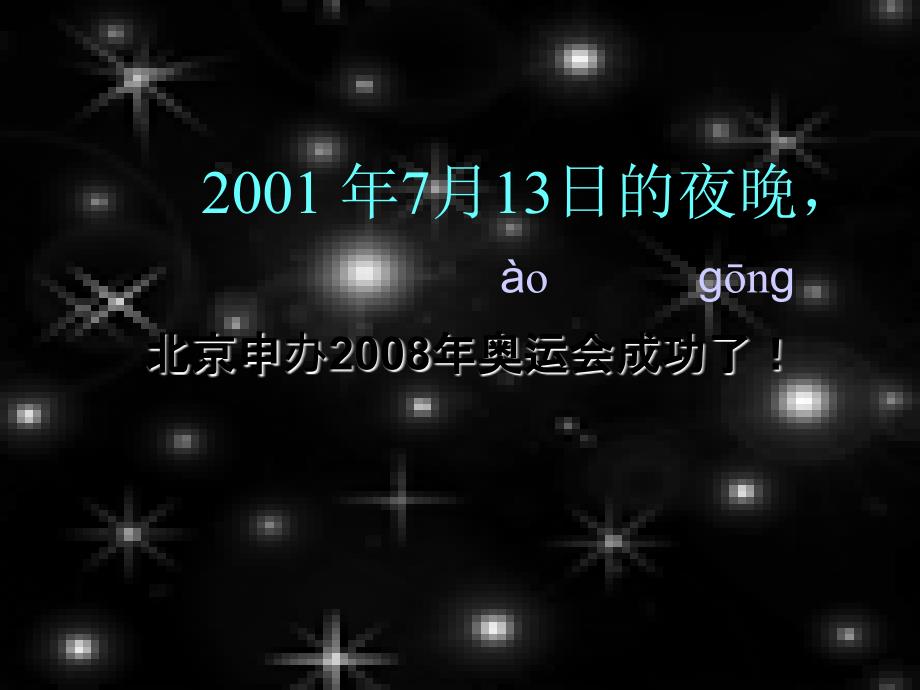 2001 年7月13日的夜晚，

ào gōng

北京申办2008年奥运会成功了！